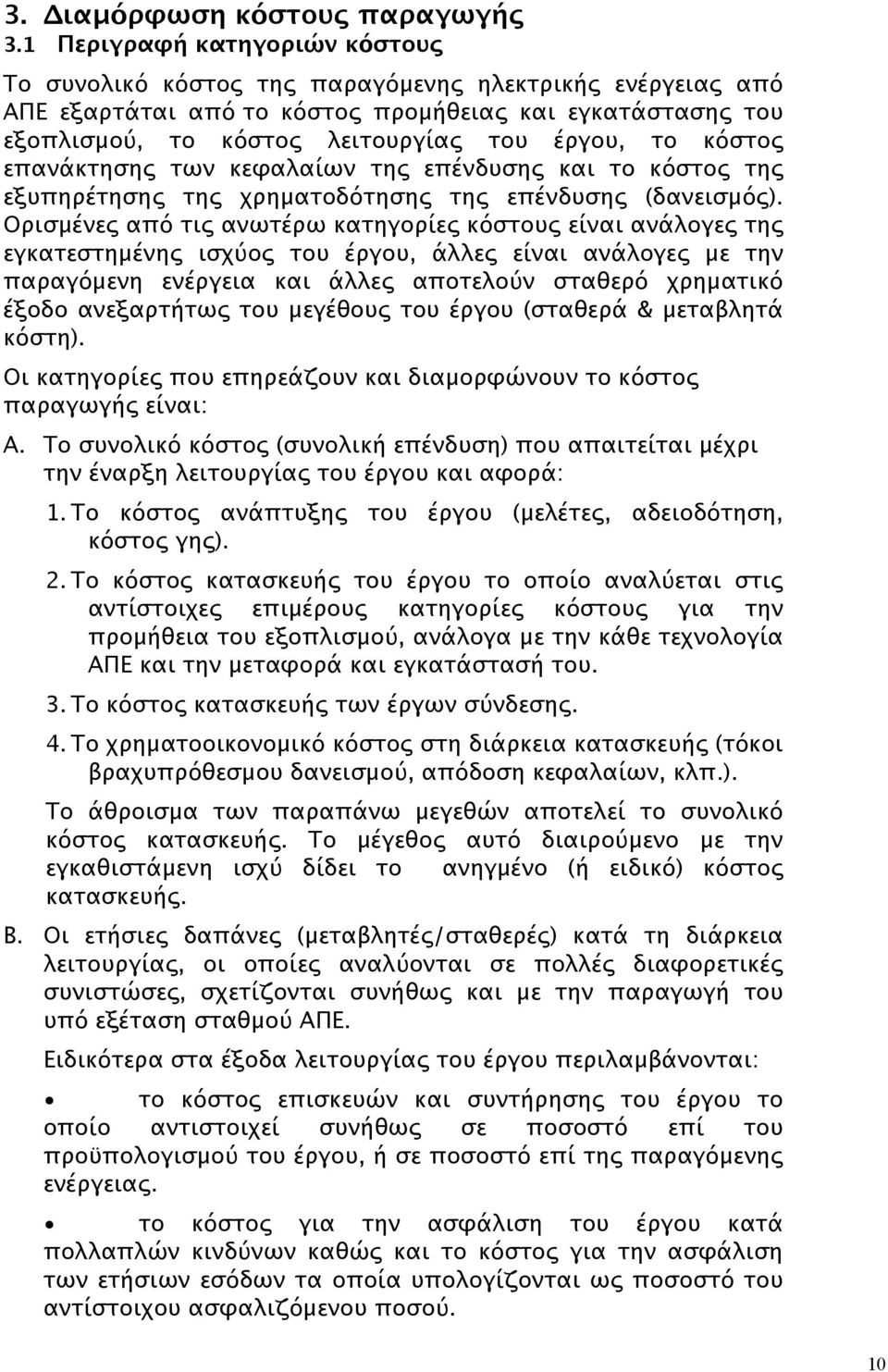 3. Διαμόρφωση κόστους παραγωγής
3.1 Περιγραφή κατηγοριών κόστους

Το συνολικό κόστος της παραγόμενης ηλεκτρικής ενέργειας από ΑΠΕ εξαρτάται από το κόστος προμήθειας και εγκατάστασης του εξοπλισμού, το κόστος λειτουργίας του έργου, το κόστος επανάκτησης των κεφαλαίων της επένδυσης και το κόστος της εξυπηρέτησης της χρηματοδότησης της επένδυσης (δανεισμός). Ορισμένες από τις ανωτέρω κατηγορίες κόστους είναι ανάλογες της εγκατεστημένης ισχύος του έργου, άλλες είναι ανάλογες με την παραγόμενη ενέργεια και άλλες αποτελούν σταθερό χρηματικό έξοδο ανεξαρτήτως του μεγέθους του έργου (σταθερά & μεταβλητά κόστη).

Οι κατηγορίες που επηρεάζουν και διαμορφώνουν το κόστος παραγωγής είναι:

Α. Το συνολικό κόστος (συνολική επένδυση) που απαιτείται μέχρι την έναρξη λειτουργίας του έργου και αφορά:

1. Το κόστος ανάπτυξης του έργου (μελέτες, αδειοδότηση, κόστος γης).

2. Το κόστος κατασκευής του έργου το οποίο αναλύεται στις αντίστοιχες επιμέρους κατηγορίες κόστους για την προμήθεια του εξοπλισμού, ανάλογα με την κάθε τεχνολογία ΑΠΕ και την μεταφορά και εγκατάστασή του.

3. Το κόστος κατασκευής των έργων σύνδεσης.

4. Το χρηματοοικονομικό κόστος στη διάρκεια κατασκευής (τόκοι βραχυπρόθεσμου δανεισμού, απόδοση κεφαλαίων, κλπ.).

Το άθροισμα των παραπάνω μεγεθών αποτελεί το συνολικό κόστος κατασκευής. Το μέγεθος αυτό διαιρούμενο με την εγκαθιστάμενη ισχύ δίδει το ανηγμένο (ή ειδικό) κόστος κατασκευής.

Β. Οι ετήσιες δαπάνες (μεταβλητές/σταθερές) κατά τη διάρκεια λειτουργίας, οι οποίες αναλύονται σε πολλές διαφορετικές συνιστώσες, σχετίζονται συνήθως και με την παραγωγή του υπό εξέταση σταθμού ΑΠΕ.

Ειδικότερα στα έξοδα λειτουργίας του έργου περιλαμβάνονται:

• το κόστος επισκευών και συντήρησης του έργου το οποίο αντιστοιχεί συνήθως σε ποσοστό επί του προϋπολογισμού του έργου, ή σε ποσοστό επί της παραγόμενης ενέργειας.

• το κόστος για την ασφάλιση του έργου κατά πολλαπλών κινδύνων καθώς και το κόστος για την ασφάλιση των ετήσιων εσόδων τα οποία υπολογίζονται ως ποσοστό του αντίστοιχου ασφαλιζόμενου ποσού.

10